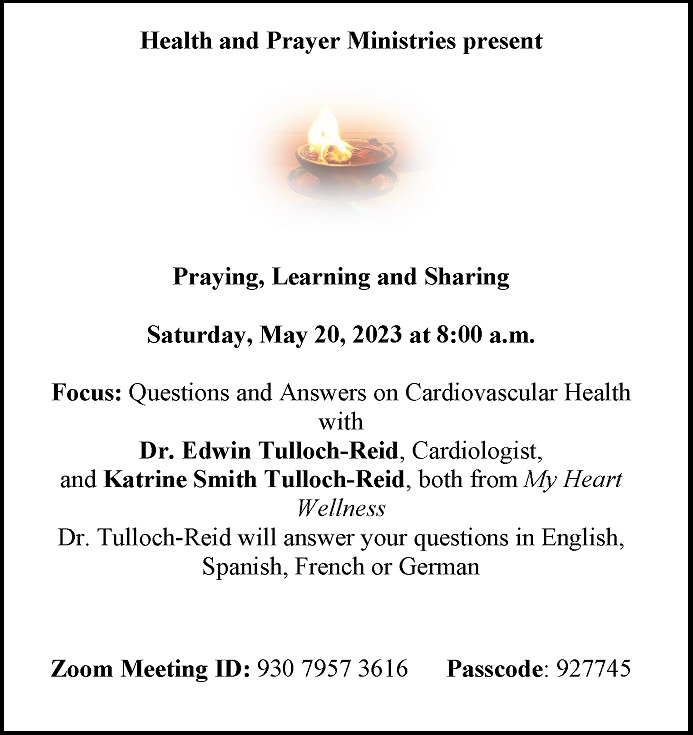 Health and Prayer Ministries present

Praying, Learning and Sharing

Saturday, May 20, 2023 at 8:00 a.m.

Focus: Questions and Answers on Cardiovascular Health with
Dr. Edwin Tulloch-Reid, Cardiologist,
and Katrine Smith Tulloch-Reid, both from My Heart Wellness
Dr. Tulloch-Reid will answer your questions in English, Spanish, French or German

Zoom Meeting ID: 930 7957 3616 Passcode: 927745